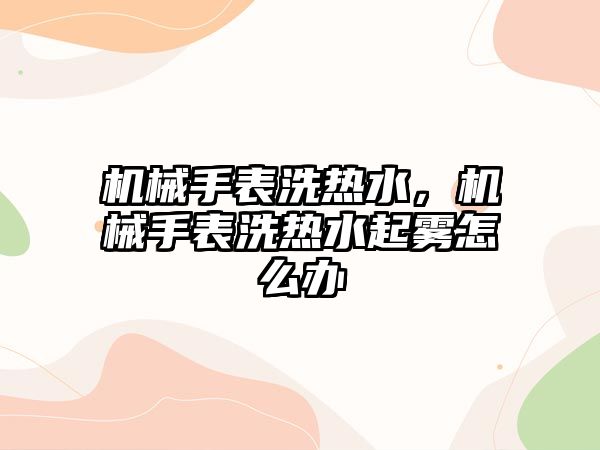 机械手表洗热水，机械手表洗热水起雾怎么办